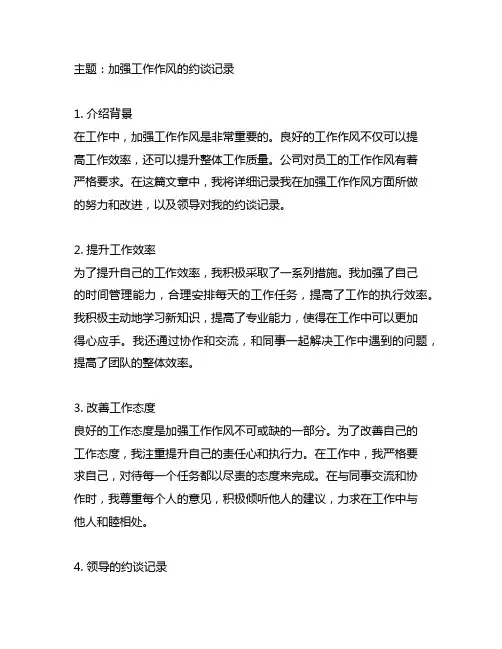 主题：加强工作作风的约谈记录

1. 介绍背景
在工作中，加强工作作风是非常重要的。良好的工作作风不仅可以提高工作效率，还可以提升整体工作质量。公司对员工的工作作风有着严格要求。在这篇文章中，我将详细记录我在加强工作作风方面所做的努力和改进，以及领导对我的约谈记录。

2. 提升工作效率
为了提升自己的工作效率，我积极采取了一系列措施。我加强了自己的时间管理能力，合理安排每天的工作任务，提高了工作的执行效率。我积极主动地学习新知识，提高了专业能力，使得在工作中可以更加得心应手。我还通过协作和交流，和同事一起解决工作中遇到的问题，提高了团队的整体效率。

3. 改善工作态度
良好的工作态度是加强工作作风不可或缺的一部分。为了改善自己的工作态度，我注重提升自己的责任心和执行力。在工作中，我严格要求自己，对待每一个任务都以尽责的态度来完成。在与同事交流和协作时，我尊重每个人的意见，积极倾听他人的建议，力求在工作中与他人和睦相处。

4. 领导的约谈记录